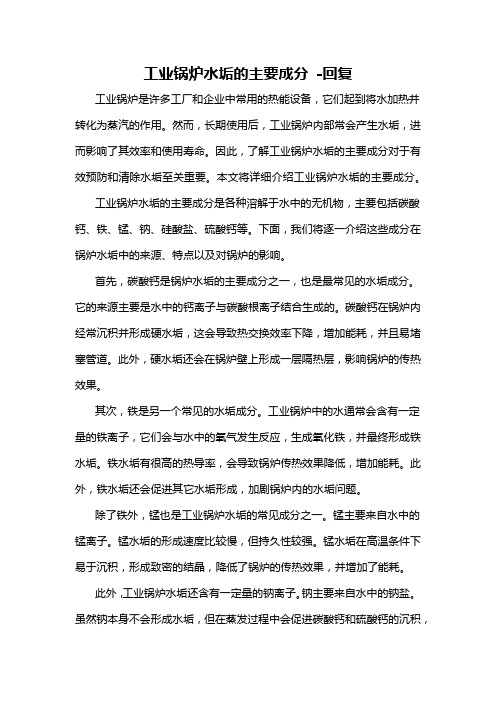 工业锅炉水垢的主要成分 -回复

工业锅炉是许多工厂和企业中常用的热能设备，它们起到将水加热并转化为蒸汽的作用。然而，长期使用后，工业锅炉内部常会产生水垢，进而影响了其效率和使用寿命。因此，了解工业锅炉水垢的主要成分对于有效预防和清除水垢至关重要。本文将详细介绍工业锅炉水垢的主要成分。

工业锅炉水垢的主要成分是各种溶解于水中的无机物，主要包括碳酸钙、铁、锰、钠、硅酸盐、硫酸钙等。下面，我们将逐一介绍这些成分在锅炉水垢中的来源、特点以及对锅炉的影响。

首先，碳酸钙是锅炉水垢的主要成分之一，也是最常见的水垢成分。它的来源主要是水中的钙离子与碳酸根离子结合生成的。碳酸钙在锅炉内经常沉积并形成硬水垢，这会导致热交换效率下降，增加能耗，并且易堵塞管道。此外，硬水垢还会在锅炉壁上形成一层隔热层，影响锅炉的传热效果。

其次，铁是另一个常见的水垢成分。工业锅炉中的水通常会含有一定量的铁离子，它们会与水中的氧气发生反应，生成氧化铁，并最终形成铁水垢。铁水垢有很高的热导率，会导致锅炉传热效果降低，增加能耗。此外，铁水垢还会促进其它水垢形成，加剧锅炉内的水垢问题。

除了铁外，锰也是工业锅炉水垢的常见成分之一。锰主要来自水中的锰离子。锰水垢的形成速度比较慢，但持久性较强。锰水垢在高温条件下易于沉积，形成致密的结晶，降低了锅炉的传热效果，并增加了能耗。

此外，工业锅炉水垢还含有一定量的钠离子。钠主要来自水中的钠盐。虽然钠本身不会形成水垢，但在蒸发过程中会促进碳酸钙和硫酸钙的沉积，